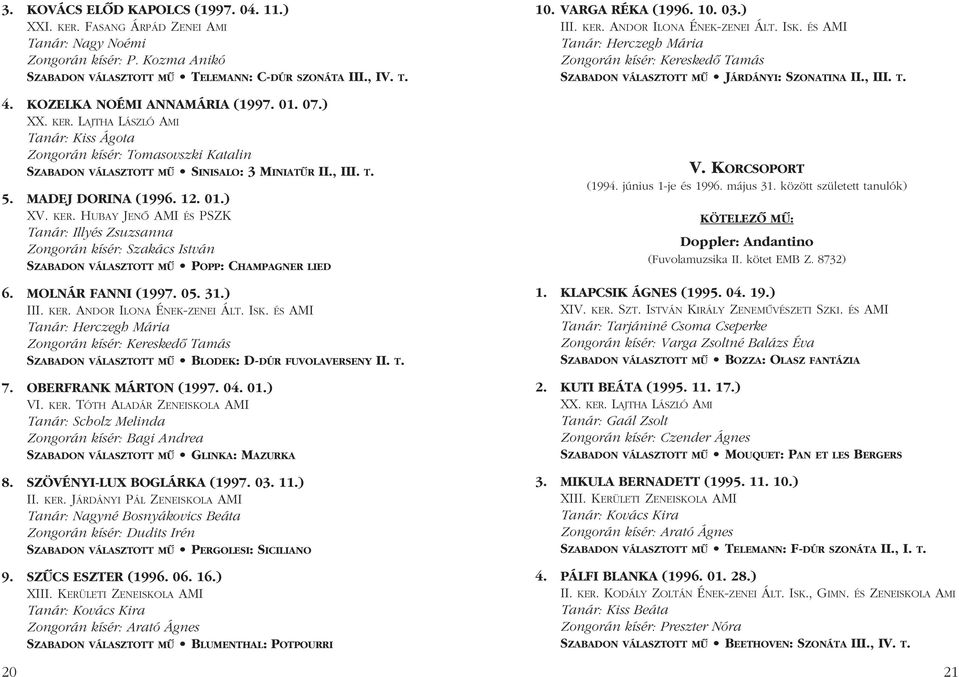 3. KOVÁCS ELŐD KAPOLCS (1997. 04. 11.)
XXI. KER. FASANG ÁRPÁD ZENEI AMI
Tanár: Nagy Noémi
Zongorán kísér: P. Kozma Anikó
SZABADON VÁLASZTOTT MŰ • TELEMANN: C-DÚR SZONÁTA III., IV. T.

4. KOZELKA NOÉMI ANNAMÁRIA (1997. 01. 07.)
XX. KER. LAJTHA LÁSZLÓ AMI
Tanár: Kiss Ágota
Zongorán kísér: Tomasovszki Katalin
SZABADON VÁLASZTOTT MŰ • SINISALO: 3 MINIATŰR II., III. T.

5. MADEJ DORINA (1996. 12. 01.)
XV. KER. HUBAY JENŐ AMI ÉS PSZK
Tanár: Illyés Zsuzsanna
Zongorán kísér: Szakács István
SZABADON VÁLASZTOTT MŰ • POPP: CHAMPAGNER LIED

6. MOLNÁR FANNI (1997. 05. 31.)
III. KER. ANDOR ILONA ÉNEK-ZENEI ÁLT. ISK. ÉS AMI
Tanár: Herczegh Mária
Zongorán kísér: Kereskedő Tamás
SZABADON VÁLASZTOTT MŰ • BLODEK: D-DÚR FUVOLAVERSENY II. T.

7. OBERFRANK MÁRTON (1997. 04. 01.)
VI. KER. TÓTH ALADÁR ZENEISKOLA AMI
Tanár: Scholz Melinda
Zongorán kísér: Bagi Andrea
SZABADON VÁLASZTOTT MŰ • GLINKA: MAZURKA

8. SZÖVÉNYI-LUX BOGLÁRKA (1997. 03. 11.)
II. KER. JÁRDÁNYI PÁL ZENEISKOLA AMI
Tanár: Nagyné Bosnyákovics Beáta
Zongorán kísér: Dudits Irén
SZABADON VÁLASZTOTT MŰ • PERGOLESI: SICILIANO

9. SZŰCS ESZTER (1996. 06. 16.)
XIII. KERÜLETI ZENEISKOLA AMI
Tanár: Kovács Kira
Zongorán kísér: Arató Ágnes
SZABADON VÁLASZTOTT MŰ • BLUMENTHAL: POTPOURRI

20

10. VARGA RÉKA (1996. 10. 03.)
III. KER. ANDOR ILONA ÉNEK-ZENEI ÁLT. ISK. ÉS AMI
Tanár: Herczegh Mária
Zongorán kísér: Kereskedő Tamás
SZABADON VÁLASZTOTT MŰ • JÁRDÁNYI: SZONATINA II., III. T.

V. KORCSOPORT
(1994. június 1-je és 1996. május 31. között született tanulók)

KÖTELEZŐ MŰ:

Doppler: Andantino
(Fuvolamuzsika II. kötet EMB Z. 8732)

1. KLAPCSIK ÁGNES (1995. 04. 19.)
XIV. KER. SZT. ISTVÁN KIRÁLY ZENEMŰVÉSZETI SZKI. ÉS AMI
Tanár: Tarjániné Csoma Cseperke
Zongorán kísér: Varga Zsoltné Balázs Éva
SZABADON VÁLASZTOTT MŰ • BOZZA: OLASZ FANTÁZIA

2. KUTI BEÁTA (1995. 11. 17.)
XX. KER. LAJTHA LÁSZLÓ AMI
Tanár: Gaál Zsolt
Zongorán kísér: Czender Ágnes
SZABADON VÁLASZTOTT MŰ • MOUQUET: PAN ET LES BERGERS

3. MIKULA BERNADETT (1995. 11. 10.)
XIII. KERÜLETI ZENEISKOLA AMI
Tanár: Kovács Kira
Zongorán kísér: Arató Ágnes
SZABADON VÁLASZTOTT MŰ • TELEMANN: F-DÚR SZONÁTA II., I. T.

4. PÁLFI BLANKA (1996. 01. 28.)
II. KER. KODÁLY ZOLTÁN ÉNEK-ZENEI ÁLT. ISK., GIMN. ÉS ZENEISKOLA AMI
Tanár: Kiss Beáta
Zongorán kísér: Preszter Nóra
SZABADON VÁLASZTOTT MŰ • BEETHOVEN: SZONÁTA III., IV. T.

21